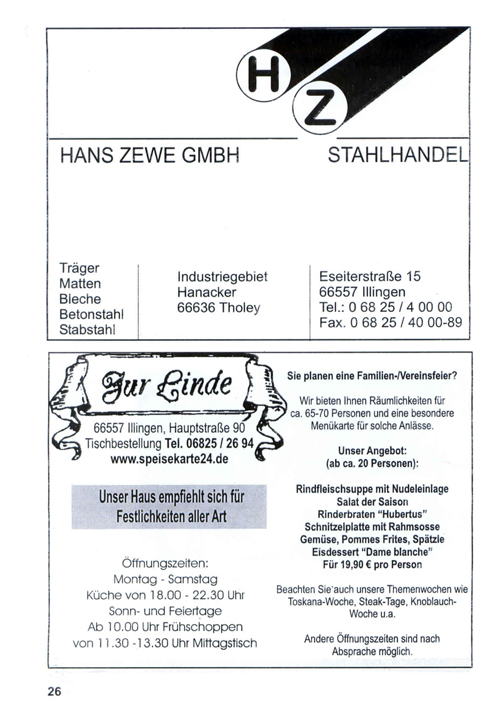 H Z

HANS ZEWE GMBH

STAHLHANDEL

Träger
Matten
Bleche
Betonstahl
Stabstahl

Industriegebiet
Hanacker
66636 Tholey

Eseiterstraße 15
66557 Illingen
Tel.: 0 68 25 / 4 00 00
Fax. 0 68 25 / 40 00-89

Zur Linde

66557 Illingen, Hauptstraße 90
Tischbestellung Tel. 06825 / 26 94
www.speisekarte24.de

Unser Haus empfiehlt sich für Festlichkeiten aller Art

Öffnungszeiten:
Montag - Samstag
Küche von 18.00 - 22.30 Uhr
Sonn- und Feiertage
Ab 10.00 Uhr Frühschoppen
von 11.30 -13.30 Uhr Mittagstisch

Sie planen eine Familien-/Vereinsfeier?

Wir bieten Ihnen Räumlichkeiten für ca. 65-70 Personen und eine besondere Menükarte für solche Anlässe.

Unser Angebot:
(ab ca. 20 Personen):

Rindfleischsuppe mit Nudeleinlage
Salat der Saison
Rinderbraten "Hubertus"
Schnitzelplatte mit Rahmsosse
Gemüse, Pommes Frites, Spätzle
Eisdessert "Dame blanche"
Für 19,90 € pro Person

Beachten Sie auch unsere Themenwochen wie Toskana-Woche, Steak-Tage, Knoblauch-Woche u.a.

Andere Öffnungszeiten sind nach Absprache möglich.

26